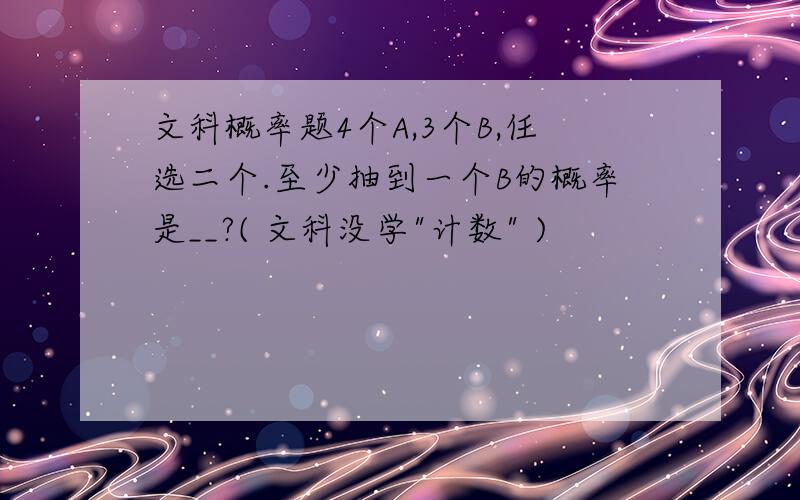 文科概率题4个A,3个B,任选二个.至少抽到一个B的概率是__?( 文科没学"计数" )